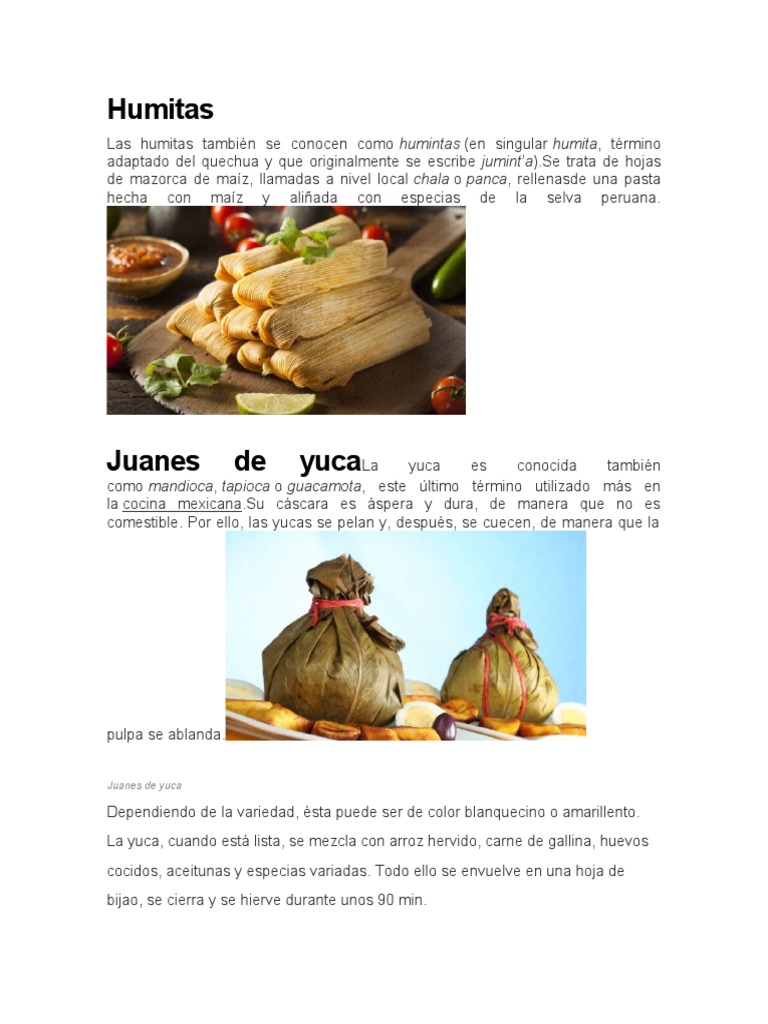 Humitas

Las humitas también se conocen como humintas (en singular humita, término adaptado del quechua y que originalmente se escribe jumint'a).Se trata de hojas de mazorca de maíz, llamadas a nivel local chala o panca, rellenasde una pasta hecha con maíz y aliñada con especias de la selva peruana.

Juanes de yucaLa yuca es conocida también como mandioca, tapioca o guacamota, este último término utilizado más en la cocina mexicana.Su cáscara es áspera y dura, de manera que no es comestible. Por ello, las yucas se pelan y, después, se cuecen, de manera que la pulpa se ablanda.

Juanes de yuca

Dependiendo de la variedad, ésta puede ser de color blanquecino o amarillento.

La yuca, cuando está lista, se mezcla con arroz hervido, carne de gallina, huevos cocidos, aceitunas y especias variadas. Todo ello se envuelve en una hoja de bijao, se cierra y se hierve durante unos 90 min.